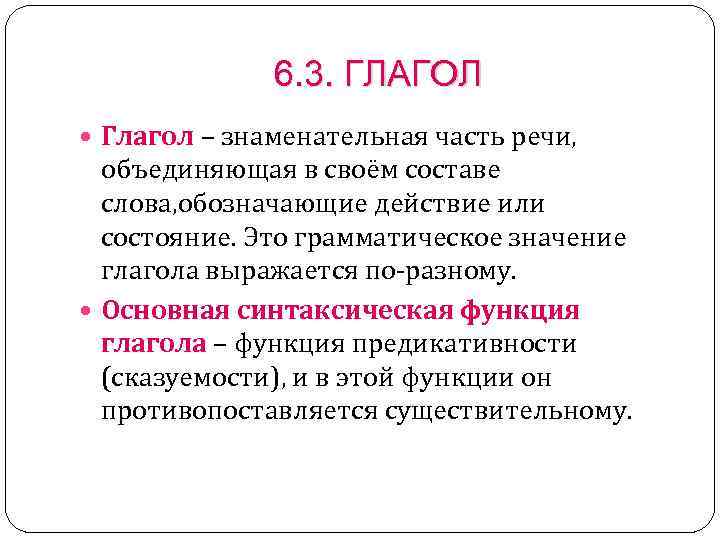 6.3. ГЛАГОЛ

• Глагол – знаменательная часть речи, объединяющая в своём составе слова,обозначающие действие или состояние. Это грамматическое значение глагола выражается по-разному.

• Основная синтаксическая функция глагола – функция предикативности (сказуемости), и в этой функции он противопоставляется существительному.